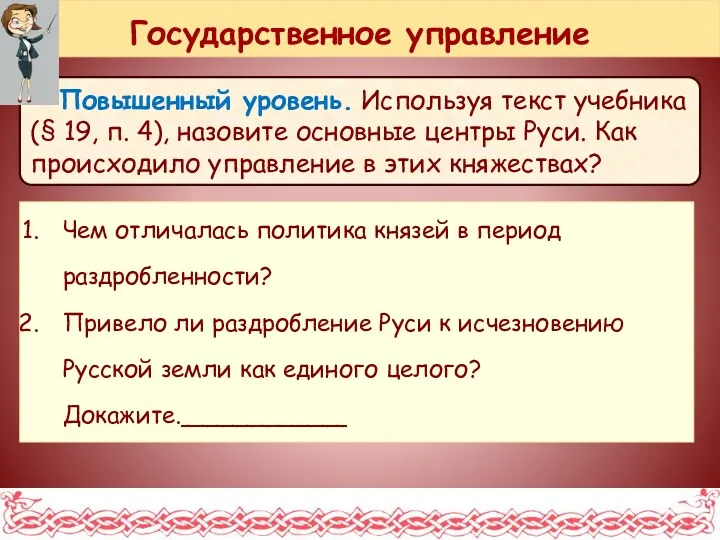 Государственное управление

Повышенный уровень. Используя текст учебника (§ 19, п. 4), назовите основные центры Руси. Как происходило управление в этих княжествах?

1. Чем отличалась политика князей в период раздробленности?
2. Привело ли раздробление Руси к исчезновению Русской земли как единого целого? Докажите.____________